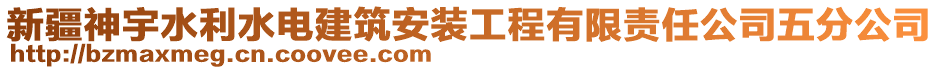 新疆神宇水利水电建筑安装工程有限责任公司五分公司
http://bzmaxmeg.cn.coovee.com